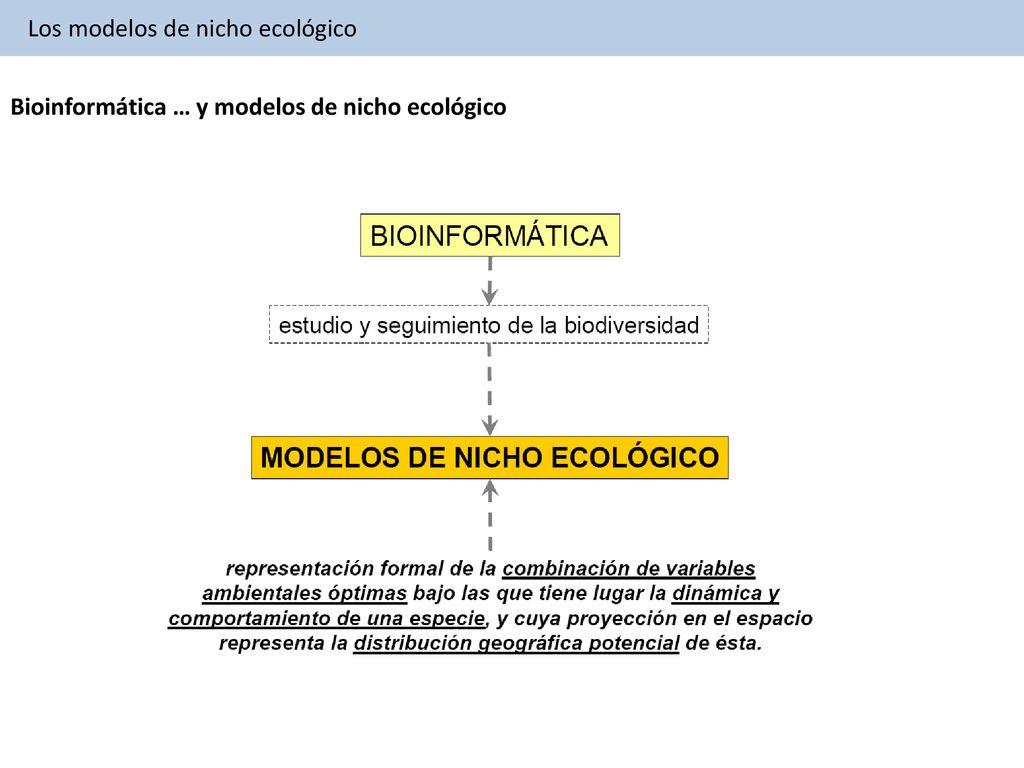 Los modelos de nicho ecológico

Bioinformática … y modelos de nicho ecológico

BIOINFORMÁTICA

estudio y seguimiento de la biodiversidad

MODELOS DE NICHO ECOLÓGICO

representación formal de la combinación de variables ambientales óptimas bajo las que tiene lugar la dinámica y comportamiento de una especie, y cuya proyección en el espacio representa la distribución geográfica potencial de ésta.